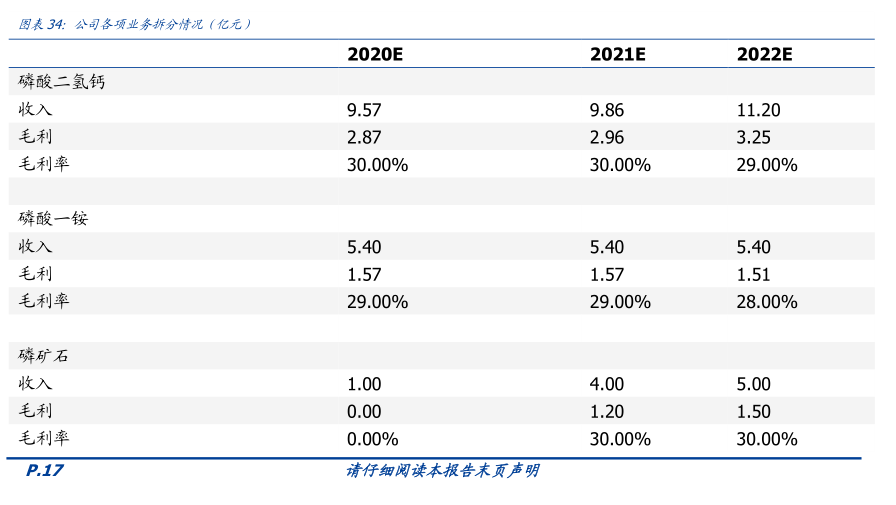 图表 34: 公司各项业务拆分情况（亿元）

| | 2020E | 2021E | 2022E |
|---|---|---|---|
| 磷酸二氢钙 | | | |
| 收入 | 9.57 | 9.86 | 11.20 |
| 毛利 | 2.87 | 2.96 | 3.25 |
| 毛利率 | 30.00% | 30.00% | 29.00% |
| | | | |
| 磷酸一铵 | | | |
| 收入 | 5.40 | 5.40 | 5.40 |
| 毛利 | 1.57 | 1.57 | 1.51 |
| 毛利率 | 29.00% | 29.00% | 28.00% |
| | | | |
| 磷矿石 | | | |
| 收入 | 1.00 | 4.00 | 5.00 |
| 毛利 | 0.00 | 1.20 | 1.50 |
| 毛利率 | 0.00% | 30.00% | 30.00% |

P.17

请仔细阅读本报告末页声明